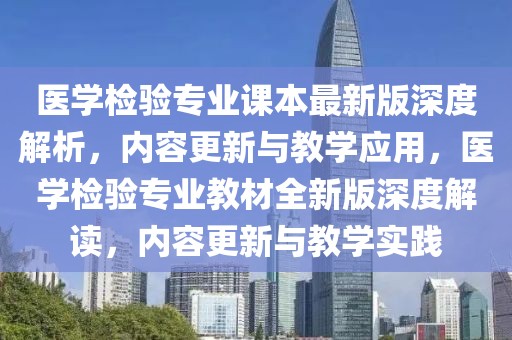 医学检验专业课本最新版深度解析，内容更新与教学应用，医学检验专业教材全新版深度解读，内容更新与教学实践